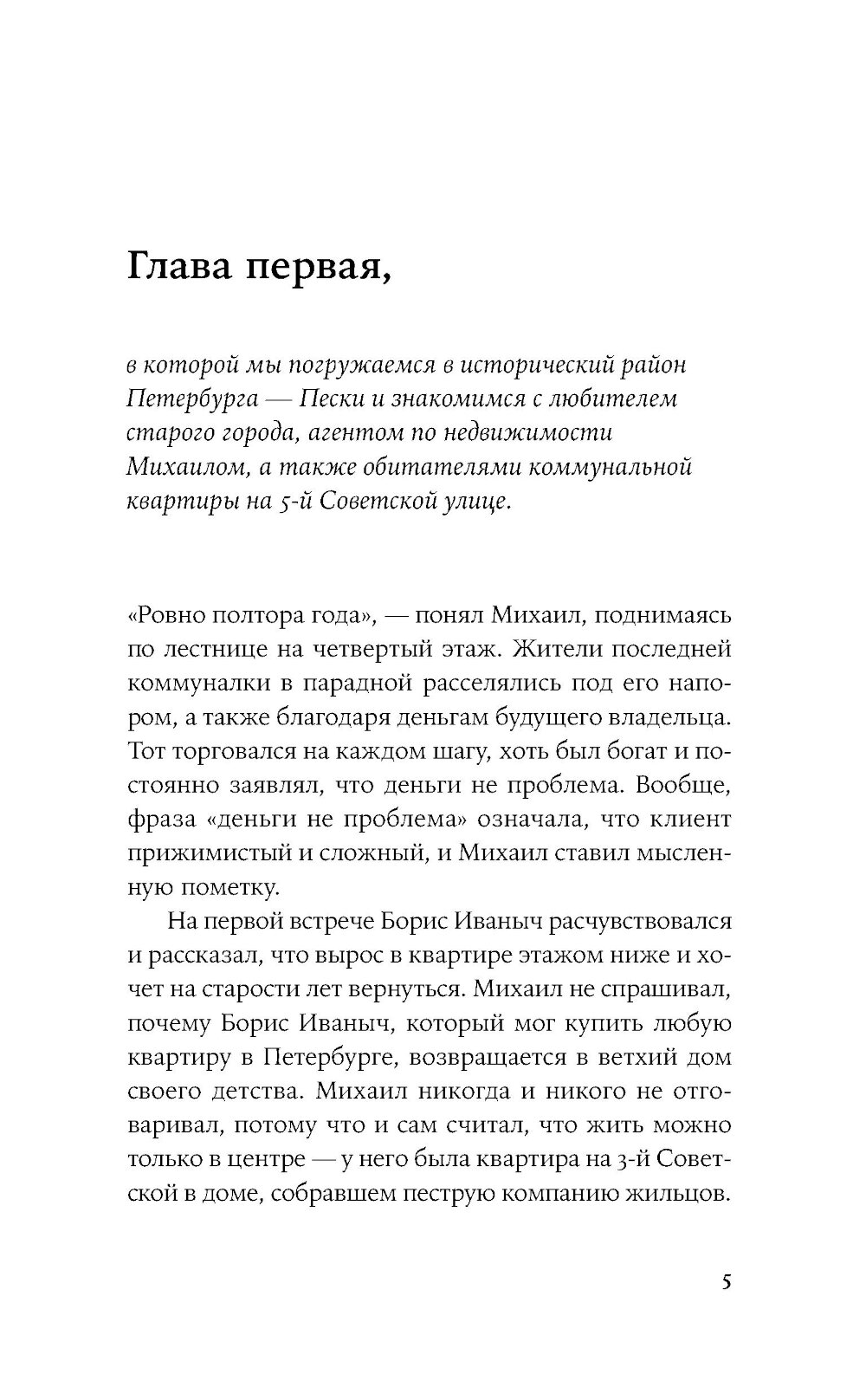 Глава первая,

в которой мы погружаемся в исторический район Петербурга — Пески и знакомимся с любителем старого города, агентом по недвижимости Михаилом, а также обитателями коммунальной квартиры на 5-й Советской улице.

«Ровно полтора года», — понял Михаил, поднимаясь по лестнице на четвертый этаж. Жители последней коммуналки в парадной расселялись под его напором, а также благодаря деньгам будущего владельца. Тот торговался на каждом шагу, хоть был богат и постоянно заявлял, что деньги не проблема. Вообще, фраза «деньги не проблема» означала, что клиент прижимистый и сложный, и Михаил ставил мысленную пометку.

На первой встрече Борис Иваныч расчувствовался и рассказал, что вырос в квартире этажом ниже и хочет на старости лет вернуться. Михаил не спрашивал, почему Борис Иваныч, который мог купить любую квартиру в Петербурге, возвращается в ветхий дом своего детства. Михаил никогда и никого не отговаривал, потому что и сам считал, что жить можно только в центре — у него была квартира на 3-й Советской в доме, собравшем пеструю компанию жильцов.

5